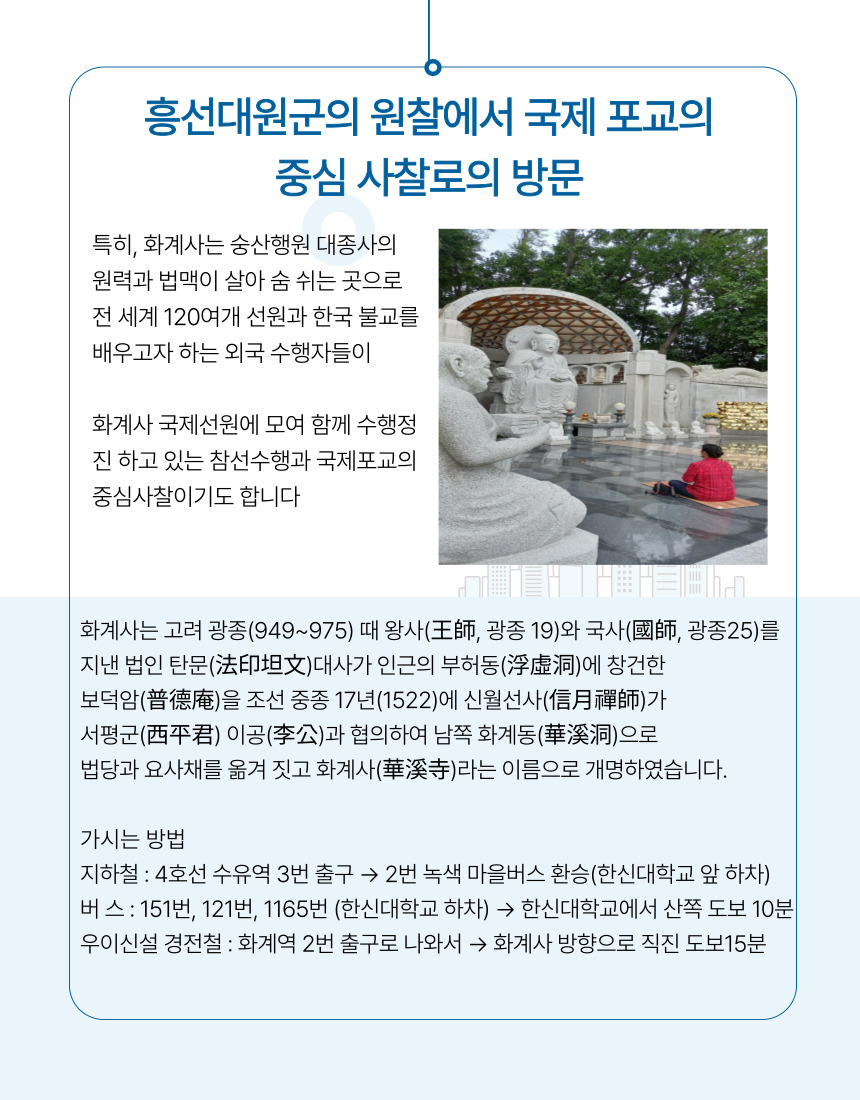 흥선대원군의 원찰에서 국제 포교의 중심 사찰로의 방문

특히, 화계사는 숭산행원 대종사의 원력과 법맥이 살아 숨 쉬는 곳으로 전 세계 120여개 선원과 한국 불교를 배우고자 하는 외국 수행자들이

화계사 국제선원에 모여 함께 수행정진 하고 있는 참선수행과 국제포교의 중심사찰이기도 합니다

화계사는 고려 광종(949~975) 때 왕사(王師, 광종 19)와 국사(國師, 광종25)를 지낸 법인 탄문(法印坦文)대사가 인근의 부허동(浮虛洞)에 창건한 보덕암(普德庵)을 조선 중종 17년(1522)에 신월선사(信月禪師)가 서평군(西平君) 이공(李公)과 협의하여 남쪽 화계동(華溪洞)으로 법당과 요사채를 옮겨 짓고 화계사(華溪寺)라는 이름으로 개명하였습니다.

가시는 방법
지하철 : 4호선 수유역 3번 출구 → 2번 녹색 마을버스 환승(한신대학교 앞 하차)
버 스 : 151번, 121번, 1165번 (한신대학교 하차) → 한신대학교에서 산쪽 도보 10분
우이신설 경전철 : 화계역 2번 출구로 나와서 → 화계사 방향으로 직진 도보15분